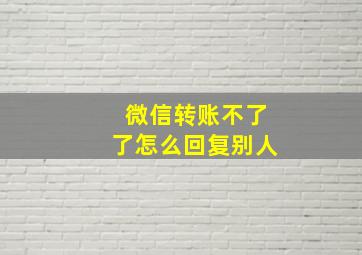 微信转账不了了怎么回复别人